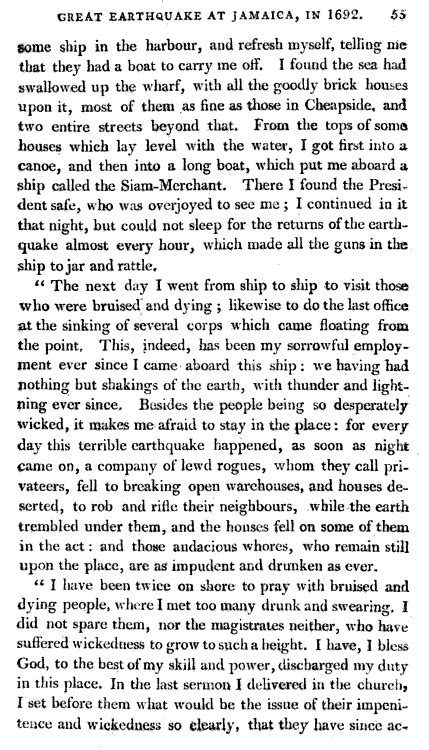 GREAT EARTHQUAKE AT JAMAICA, IN 1692. 55

some ship in the harbour, and refresh myself, telling me that they had a boat to carry me off. I found the sea had swallowed up the wharf, with all the goodly brick houses upon it, most of them as fine as those in Cheapside, and two entire streets beyond that. From the tops of some houses which lay level with the water, I got first into a canoe, and then into a long boat, which put me aboard a ship called the Siam-Merchant. There I found the President safe, who was overjoyed to see me; I continued in it that night, but could not sleep for the returns of the earthquake almost every hour, which made all the guns in the ship to jar and rattle.

"The next day I went from ship to ship to visit those who were bruised and dying; likewise to do the last office at the sinking of several corps which came floating from the point. This, indeed, has been my sorrowful employment ever since I came aboard this ship: we having had nothing but shakings of the earth, with thunder and lightning ever since. Besides the people being so desperately wicked, it makes me afraid to stay in the place: for every day this terrible earthquake happened, as soon as night came on, a company of lewd rogues, whom they call privateers, fell to breaking open warehouses, and houses deserted, to rob and rifle their neighbours, while the earth trembled under them, and the houses fell on some of them in the act: and those audacious whores, who remain still upon the place, are as impudent and drunken as ever.

"I have been twice on shore to pray with bruised and dying people, where I met too many drunk and swearing. I did not spare them, nor the magistrates neither, who have suffered wickedness to grow to such a height. I have, I bless God, to the best of my skill and power, discharged my duty in this place. In the last sermon I delivered in the church, I set before them what would be the issue of their impenitence and wickedness so clearly, that they have since ac-